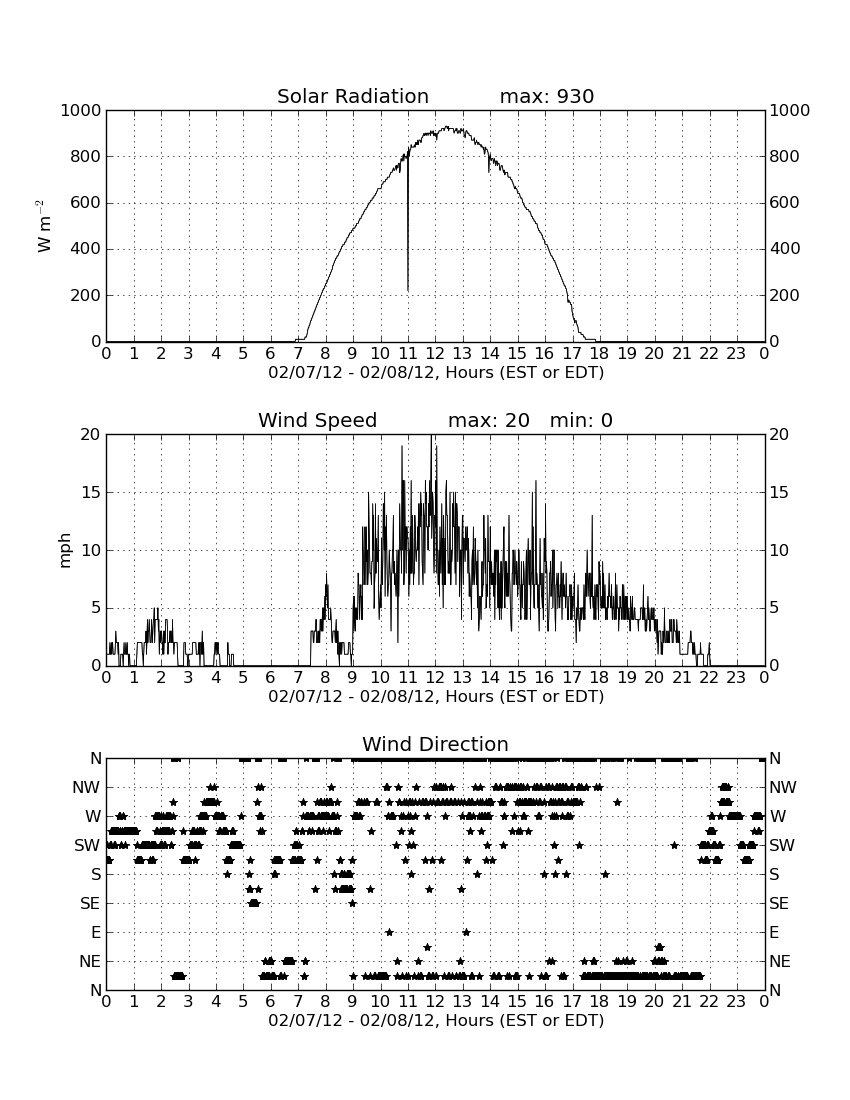 Solar Radiation max: 930

1000
800
600
400
200
0

W m$^{-2}$

1000
800
600
400
200
0

0 1 2 3 4 5 6 7 8 9 10 11 12 13 14 15 16 17 18 19 20 21 22 23 0
02/07/12 - 02/08/12, Hours (EST or EDT)

Wind Speed max: 20 min: 0

20
15
10
5
0

mph

20
15
10
5
0

0 1 2 3 4 5 6 7 8 9 10 11 12 13 14 15 16 17 18 19 20 21 22 23 0
02/07/12 - 02/08/12, Hours (EST or EDT)

Wind Direction

N
NW
W
SW
S
SE
E
NE
N

N
NW
W
SW
S
SE
E
NE
N

0 1 2 3 4 5 6 7 8 9 10 11 12 13 14 15 16 17 18 19 20 21 22 23 0
02/07/12 - 02/08/12, Hours (EST or EDT)